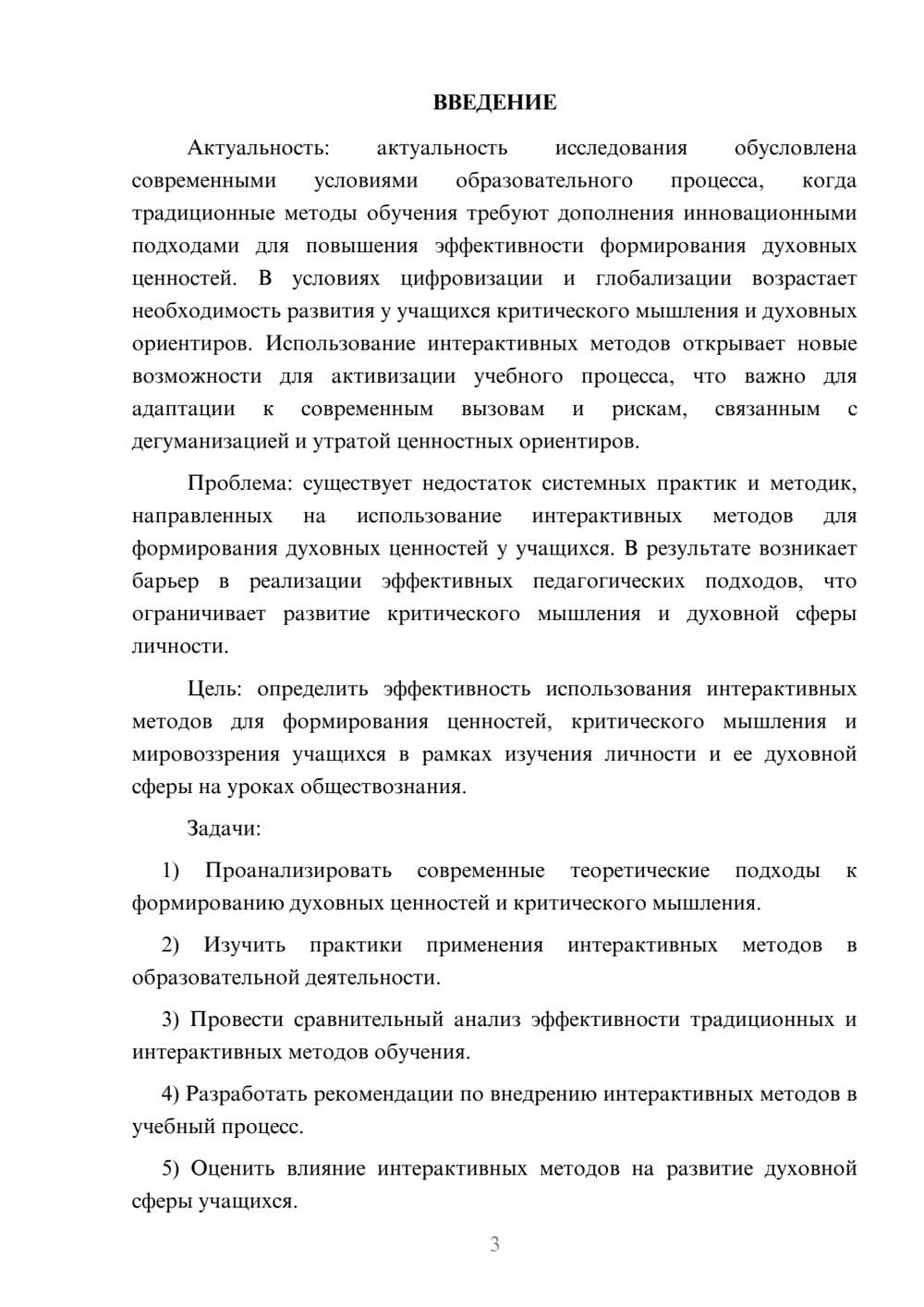 ВВЕДЕНИЕ

Актуальность: актуальность исследования обусловлена современными условиями образовательного процесса, когда традиционные методы обучения требуют дополнения инновационными подходами для повышения эффективности формирования духовных ценностей. В условиях цифровизации и глобализации возрастает необходимость развития у учащихся критического мышления и духовных ориентиров. Использование интерактивных методов открывает новые возможности для активизации учебного процесса, что важно для адаптации к современным вызовам и рискам, связанным с дегуманизацией и утратой ценностных ориентиров.

Проблема: существует недостаток системных практик и методик, направленных на использование интерактивных методов для формирования духовных ценностей у учащихся. В результате возникает барьер в реализации эффективных педагогических подходов, что ограничивает развитие критического мышления и духовной сферы личности.

Цель: определить эффективность использования интерактивных методов для формирования ценностей, критического мышления и мировоззрения учащихся в рамках изучения личности и ее духовной сферы на уроках обществознания.

Задачи:

1) Проанализировать современные теоретические подходы к формированию духовных ценностей и критического мышления.

2) Изучить практики применения интерактивных методов в образовательной деятельности.

3) Провести сравнительный анализ эффективности традиционных и интерактивных методов обучения.

4) Разработать рекомендации по внедрению интерактивных методов в учебный процесс.

5) Оценить влияние интерактивных методов на развитие духовной сферы учащихся.

3